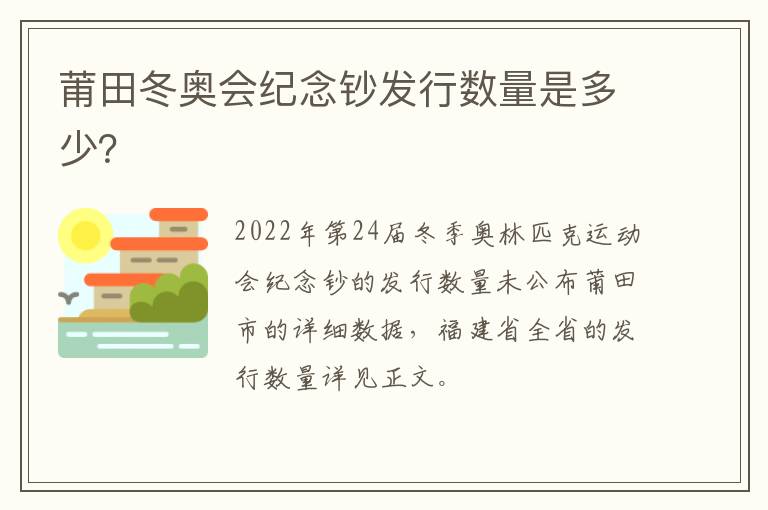 莆田冬奥会纪念钞发行数量是多少?

2022年第24届冬季奥林匹克运动会纪念钞的发行数量未公布莆田市的详细数据，福建省全省的发行数量详见正文。